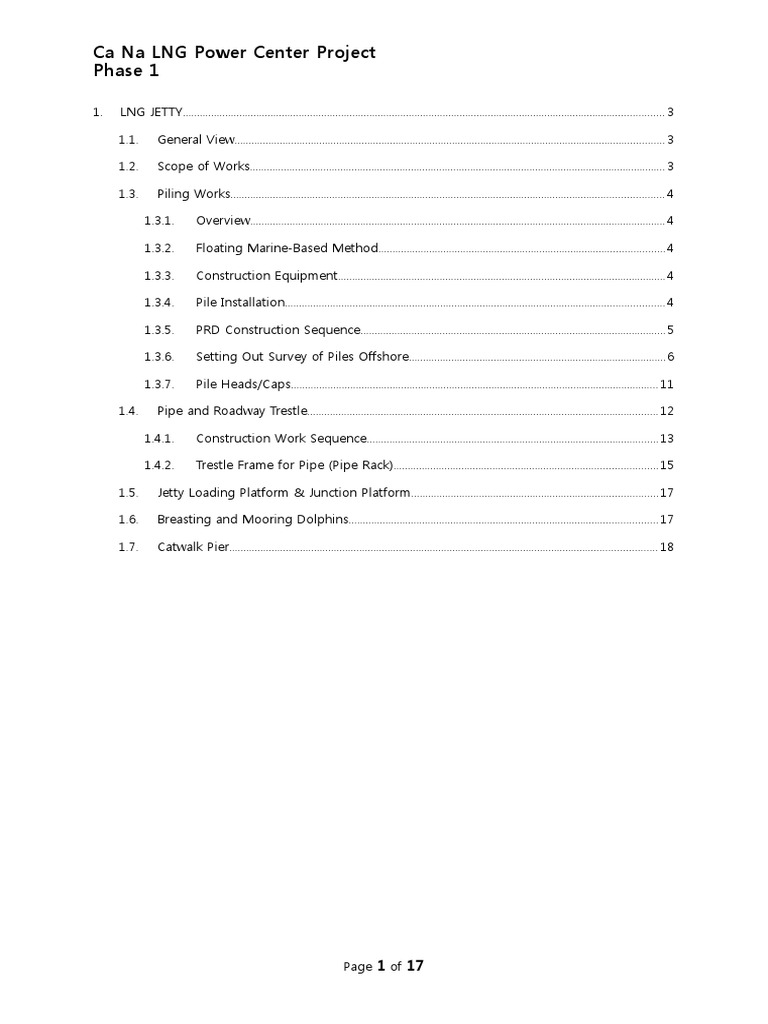 Ca Na LNG Power Center Project
Phase 1

1. LNG JETTY ........ 3
1.1. General View ........ 3
1.2. Scope of Works ........ 3
1.3. Piling Works ........ 4
1.3.1. Overview ........ 4
1.3.2. Floating Marine-Based Method ........ 4
1.3.3. Construction Equipment ........ 4
1.3.4. Pile Installation ........ 4
1.3.5. PRD Construction Sequence ........ 5
1.3.6. Setting Out Survey of Piles Offshore ........ 6
1.3.7. Pile Heads/Caps ........ 11
1.4. Pipe and Roadway Trestle ........ 12
1.4.1. Construction Work Sequence ........ 13
1.4.2. Trestle Frame for Pipe (Pipe Rack) ........ 15
1.5. Jetty Loading Platform & Junction Platform ........ 17
1.6. Breasting and Mooring Dolphins ........ 17
1.7. Catwalk Pier ........ 18

Page 1 of 17